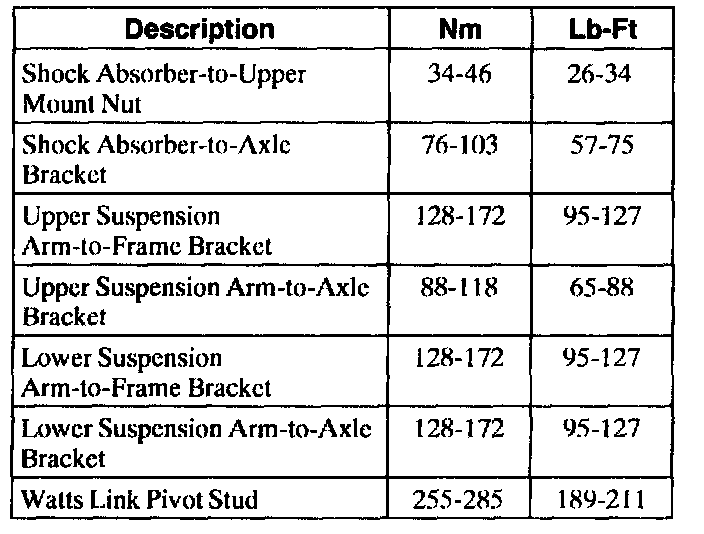 | Description | Nm | Lb-Ft |
|---|---|---|
| Shock Absorber-to-Upper Mount Nut | 34-46 | 26-34 |
| Shock Absorber-to-Axle Bracket | 76-103 | 57-75 |
| Upper Suspension Arm-to-Frame Bracket | 128-172 | 95-127 |
| Upper Suspension Arm-to-Axle Bracket | 88-118 | 65-88 |
| Lower Suspension Arm-to-Frame Bracket | 128-172 | 95-127 |
| Lower Suspension Arm-to-Axle Bracket | 128-172 | 95-127 |
| Watts Link Pivot Stud | 255-285 | 189-211 |